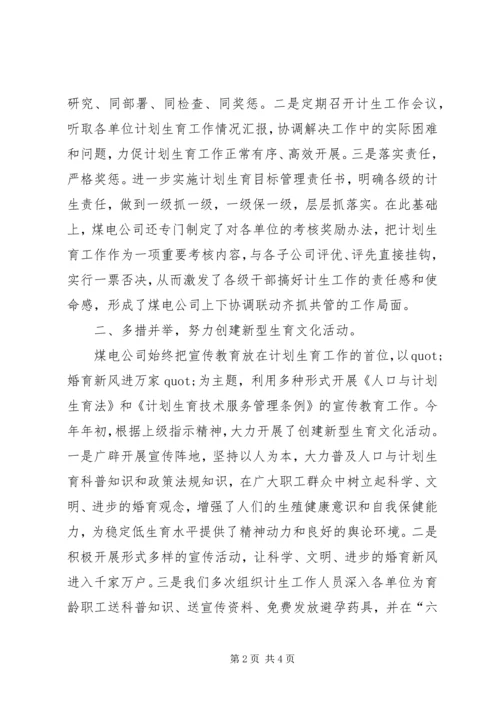 研究、同部署、同检查、同奖惩。二是定期召开计生工作会议，听取各单位计划生育工作情况汇报，协调解决工作中的实际困难和问题，力促计划生育工作正常有序、高效开展。三是落实责任，严格奖惩。进一步实施计划生育目标管理责任书，明确各级的计生责任，做到一级抓一级，一级保一级，层层抓落实。在此基础上，煤电公司还专门制定了对各单位的考核奖励办法，把计划生育工作作为一项重要考核内容，与各子公司评优、评先直接挂钩，实行一票否决，从而激发了各级干部搞好计生工作的责任感和使命感，形成了煤电公司上下协调联动齐抓共管的工作局面。

二、多措并举，努力创建新型生育文化活动。

煤电公司始终把宣传教育放在计划生育工作的首位，以quot;婚育新风进万家quot;为主题，利用多种形式开展《人口与计划生育法》和《计划生育技术服务管理条例》的宣传教育工作。今年年初，根据上级指示精神，大力开展了创建新型生育文化活动。一是广辟开展宣传阵地，坚持以人为本，大力普及人口与计划生育科普知识和政策法规知识，在广大职工群众中树立起科学、文明、进步的婚育观念，增强了人们的生殖健康意识和自我保健能力，为稳定低生育水平提供了精神动力和良好的舆论环境。二是积极开展形式多样的宣传活动，让科学、文明、进步的婚育新风进入千家万户。三是我们多次组织计生工作人员深入各单位为育龄职工送科普知识、送宣传资料、免费发放避孕药具，并在“六

第2页 共4页